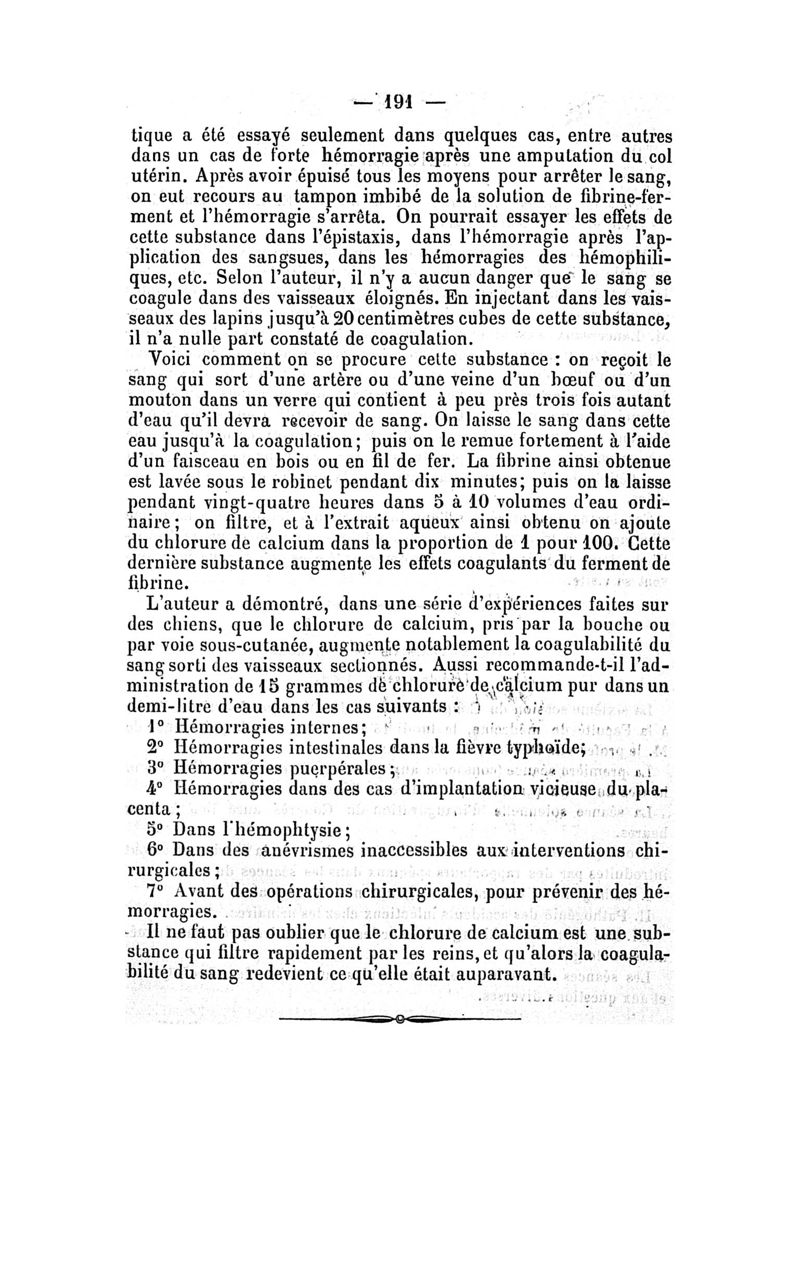 — 191 —

tique a été essayé seulement dans quelques cas, entre autres dans un cas de forte hémorragie après une amputation du col utérin. Après avoir épuisé tous les moyens pour arrêter le sang, on eut recours au tampon imbibé de la solution de fibrine-ferment et l'hémorragie s'arrêta. On pourrait essayer les effets de cette substance dans l'épistaxis, dans l'hémorragie après l'application des sangsues, dans les hémorragies des hémophiliques, etc. Selon l'auteur, il n'y a aucun danger que le sang se coagule dans des vaisseaux éloignés. En injectant dans les vaisseaux des lapins jusqu'à 20 centimètres cubes de cette substance, il n'a nulle part constaté de coagulation.

Voici comment on se procure cette substance : on reçoit le sang qui sort d'une artère ou d'une veine d'un bœuf ou d'un mouton dans un verre qui contient à peu près trois fois autant d'eau qu'il devra recevoir de sang. On laisse le sang dans cette eau jusqu'à la coagulation; puis on le remue fortement à l'aide d'un faisceau en bois ou en fil de fer. La fibrine ainsi obtenue est lavée sous le robinet pendant dix minutes; puis on la laisse pendant vingt-quatre heures dans 5 à 10 volumes d'eau ordinaire; on filtre, et à l'extrait aqueux ainsi obtenu on ajoute du chlorure de calcium dans la proportion de 1 pour 100. Cette dernière substance augmente les effets coagulants du ferment de fibrine.

L'auteur a démontré, dans une série d'expériences faites sur des chiens, que le chlorure de calcium, pris par la bouche ou par voie sous-cutanée, augmente notablement la coagulabilité du sang sorti des vaisseaux sectionnés. Aussi recommande-t-il l'administration de 15 grammes de chlorure de calcium pur dans un demi-litre d'eau dans les cas suivants :

1° Hémorragies internes;

2° Hémorragies intestinales dans la fièvre typhoïde;

3° Hémorragies puerpérales;

4° Hémorragies dans des cas d'implantation vicieuse du placenta;

5° Dans l'hémophtysie;

6° Dans des anévrismes inaccessibles aux interventions chirurgicales;

7° Avant des opérations chirurgicales, pour prévenir des hémorragies.

Il ne faut pas oublier que le chlorure de calcium est une substance qui filtre rapidement par les reins, et qu'alors la coagulabilité du sang redevient ce qu'elle était auparavant.